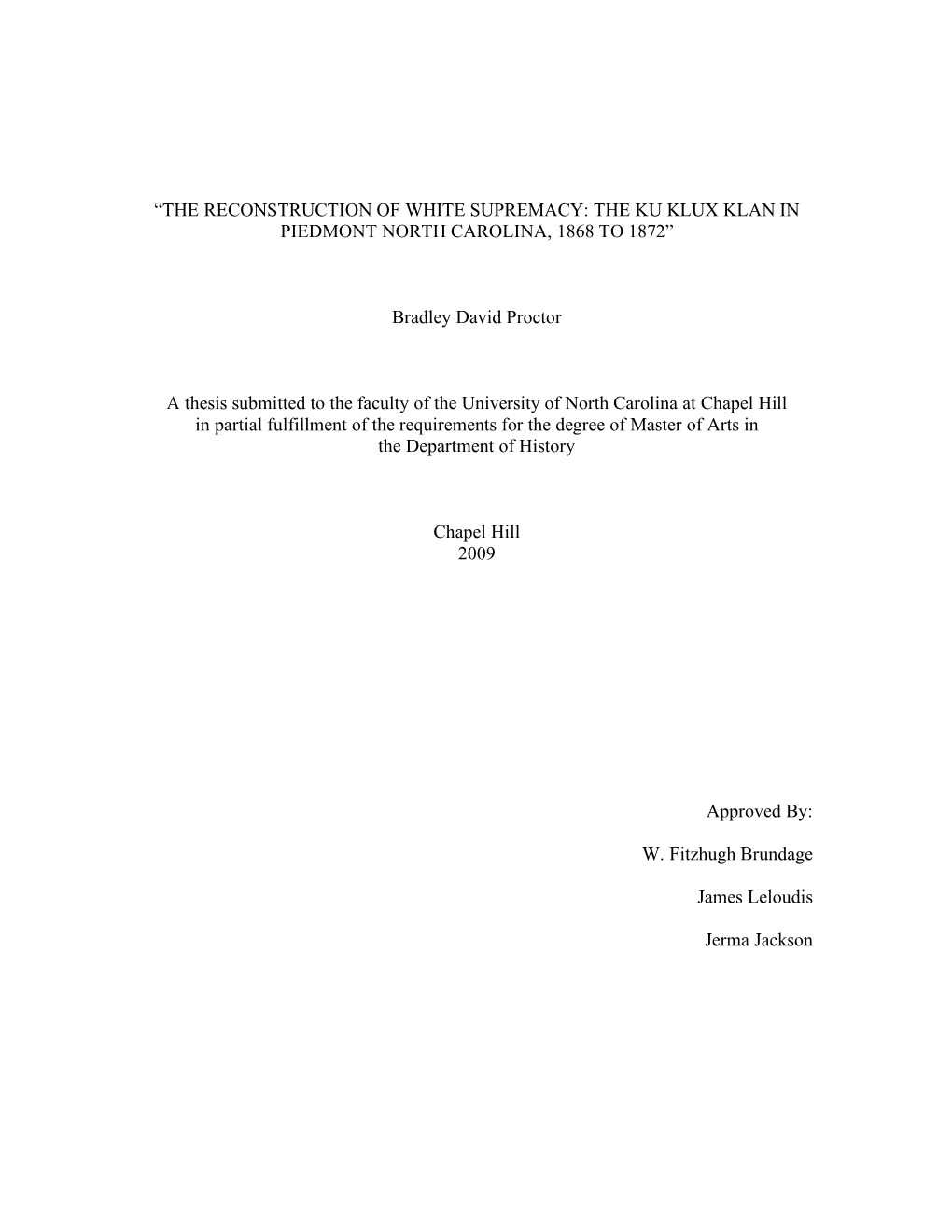 “THE RECONSTRUCTION OF WHITE SUPREMACY: THE KU KLUX KLAN IN PIEDMONT NORTH CAROLINA, 1868 TO 1872”

Bradley David Proctor

A thesis submitted to the faculty of the University of North Carolina at Chapel Hill in partial fulfillment of the requirements for the degree of Master of Arts in the Department of History

Chapel Hill
2009

Approved By:

W. Fitzhugh Brundage

James Leloudis

Jerma Jackson